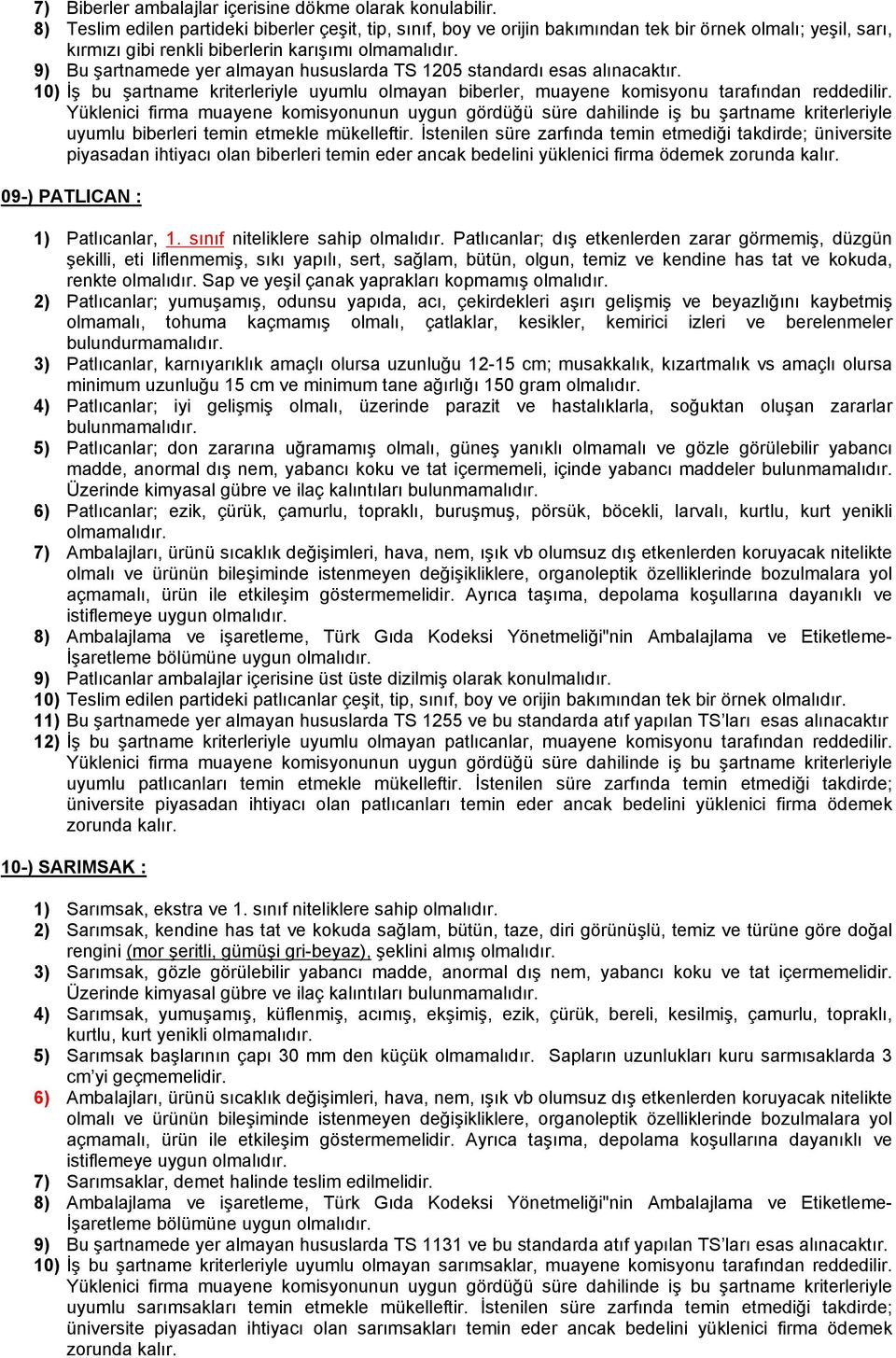 7) Biberler ambalajlar içerisine dökme olarak konulabilir.
8) Teslim edilen partideki biberler çeşit, tip, sınıf, boy ve orijin bakımından tek bir örnek olmalı; yeşil, sarı, kırmızı gibi renkli biberlerin karışımı olmamalıdır.
9) Bu şartnamede yer almayan hususlarda TS 1205 standardı esas alınacaktır.
10) İş bu şartname kriterleriyle uyumlu olmayan biberler, muayene komisyonu tarafından reddedilir. Yüklenici firma muayene komisyonunun uygun gördüğü süre dahilinde iş bu şartname kriterleriyle uyumlu biberleri temin etmekle mükelleftir. İstenilen süre zarfında temin etmediği takdirde; üniversite piyasadan ihtiyacı olan biberleri temin eder ancak bedelini yüklenici firma ödemek zorunda kalır.

09-) PATLICAN :

1) Patlıcanlar, 1. sınıf niteliklere sahip olmalıdır. Patlıcanlar; dış etkenlerden zarar görmemiş, düzgün şekilli, eti liflenmemiş, sıkı yapılı, sert, sağlam, bütün, olgun, temiz ve kendine has tat ve kokuda, renkte olmalıdır. Sap ve yeşil çanak yaprakları kopmamış olmalıdır.
2) Patlıcanlar; yumuşamış, odunsu yapıda, acı, çekirdekleri aşırı gelişmiş ve beyazlığını kaybetmiş olmamalı, tohuma kaçmamış olmalı, çatlaklar, kesikler, kemirici izleri ve berelenmeler bulundurmamalıdır.
3) Patlıcanlar, karnıyarıklık amaçlı olursa uzunluğu 12-15 cm; musakkalık, kızartmalık vs amaçlı olursa minimum uzunluğu 15 cm ve minimum tane ağırlığı 150 gram olmalıdır.
4) Patlıcanlar; iyi gelişmiş olmalı, üzerinde parazit ve hastalıklarla, soğuktan oluşan zararlar bulunmamalıdır.
5) Patlıcanlar; don zararına uğramamış olmalı, güneş yanıklı olmamalı ve gözle görülebilir yabancı madde, anormal dış nem, yabancı koku ve tat içermemeli, içinde yabancı maddeler bulunmamalıdır. Üzerinde kimyasal gübre ve ilaç kalıntıları bulunmamalıdır.
6) Patlıcanlar; ezik, çürük, çamurlu, topraklı, buruşmuş, pörsük, böcekli, larvalı, kurtlu, kurt yenikli olmamalıdır.
7) Ambalajları, ürünü sıcaklık değişimleri, hava, nem, ışık vb olumsuz dış etkenlerden koruyacak nitelikte olmalı ve ürünün bileşiminde istenmeyen değişikliklere, organoleptik özelliklerinde bozulmalara yol açmamalı, ürün ile etkileşim göstermemelidir. Ayrıca taşıma, depolama koşullarına dayanıklı ve istiflemeye uygun olmalıdır.
8) Ambalajlama ve işaretleme, Türk Gıda Kodeksi Yönetmeliği"nin Ambalajlama ve Etiketleme-İşaretleme bölümüne uygun olmalıdır.
9) Patlıcanlar ambalajlar içerisine üst üste dizilmiş olarak konulmalıdır.
10) Teslim edilen partideki patlıcanlar çeşit, tip, sınıf, boy ve orijin bakımından tek bir örnek olmalıdır.
11) Bu şartnamede yer almayan hususlarda TS 1255 ve bu standarda atıf yapılan TS'ları esas alınacaktır
12) İş bu şartname kriterleriyle uyumlu olmayan patlıcanlar, muayene komisyonu tarafından reddedilir. Yüklenici firma muayene komisyonunun uygun gördüğü süre dahilinde iş bu şartname kriterleriyle uyumlu patlıcanları temin etmekle mükelleftir. İstenilen süre zarfında temin etmediği takdirde; üniversite piyasadan ihtiyacı olan patlıcanları temin eder ancak bedelini yüklenici firma ödemek zorunda kalır.

10-) SARIMSAK :

1) Sarımsak, ekstra ve 1. sınıf niteliklere sahip olmalıdır.
2) Sarımsak, kendine has tat ve kokuda sağlam, bütün, taze, diri görünüşlü, temiz ve türüne göre doğal rengini (mor şeritli, gümüşi gri-beyaz), şeklini almış olmalıdır.
3) Sarımsak, gözle görülebilir yabancı madde, anormal dış nem, yabancı koku ve tat içermemelidir. Üzerinde kimyasal gübre ve ilaç kalıntıları bulunmamalıdır.
4) Sarımsak, yumuşamış, küflenmiş, acımış, ekşimiş, ezik, çürük, bereli, kesilmiş, çamurlu, topraklı, kurtlu, kurt yenikli olmamalıdır.
5) Sarımsak başlarının çapı 30 mm den küçük olmamalıdır. Sapların uzunlukları kuru sarmısaklarda 3 cm'yi geçmemelidir.
6) Ambalajları, ürünü sıcaklık değişimleri, hava, nem, ışık vb olumsuz dış etkenlerden koruyacak nitelikte olmalı ve ürünün bileşiminde istenmeyen değişikliklere, organoleptik özelliklerinde bozulmalara yol açmamalı, ürün ile etkileşim göstermemelidir. Ayrıca taşıma, depolama koşullarına dayanıklı ve istiflemeye uygun olmalıdır.
7) Sarımsaklar, demet halinde teslim edilmelidir.
8) Ambalajlama ve işaretleme, Türk Gıda Kodeksi Yönetmeliği"nin Ambalajlama ve Etiketleme-İşaretleme bölümüne uygun olmalıdır.
9) Bu şartnamede yer almayan hususlarda TS 1131 ve bu standarda atıf yapılan TS'ları esas alınacaktır.
10) İş bu şartname kriterleriyle uyumlu olmayan sarımsaklar, muayene komisyonu tarafından reddedilir. Yüklenici firma muayene komisyonunun uygun gördüğü süre dahilinde iş bu şartname kriterleriyle uyumlu sarımsakları temin etmekle mükelleftir. İstenilen süre zarfında temin etmediği takdirde; üniversite piyasadan ihtiyacı olan sarımsakları temin eder ancak bedelini yüklenici firma ödemek zorunda kalır.